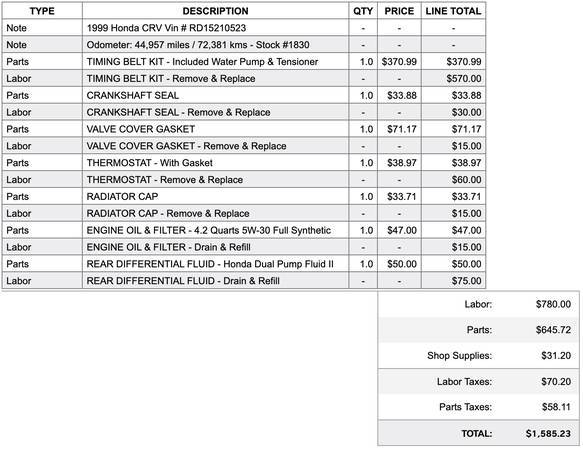 | TYPE | DESCRIPTION | QTY | PRICE | LINE TOTAL |
|---|---|---|---|---|
| Note | 1999 Honda CRV Vin # RD15210523 | - | - | - |
| Note | Odometer: 44,957 miles / 72,381 kms - Stock #1830 | - | - | - |
| Parts | TIMING BELT KIT - Included Water Pump & Tensioner | 1.0 | $370.99 | $370.99 |
| Labor | TIMING BELT KIT - Remove & Replace | - | - | $570.00 |
| Parts | CRANKSHAFT SEAL | 1.0 | $33.88 | $33.88 |
| Labor | CRANKSHAFT SEAL - Remove & Replace | - | - | $30.00 |
| Parts | VALVE COVER GASKET | 1.0 | $71.17 | $71.17 |
| Labor | VALVE COVER GASKET - Remove & Replace | - | - | $15.00 |
| Parts | THERMOSTAT - With Gasket | 1.0 | $38.97 | $38.97 |
| Labor | THERMOSTAT - Remove & Replace | - | - | $60.00 |
| Parts | RADIATOR CAP | 1.0 | $33.71 | $33.71 |
| Labor | RADIATOR CAP - Remove & Replace | - | - | $15.00 |
| Parts | ENGINE OIL & FILTER - 4.2 Quarts 5W-30 Full Synthetic | 1.0 | $47.00 | $47.00 |
| Labor | ENGINE OIL & FILTER - Drain & Refill | - | - | $15.00 |
| Parts | REAR DIFFERENTIAL FLUID - Honda Dual Pump Fluid II | 1.0 | $50.00 | $50.00 |
| Labor | REAR DIFFERENTIAL FLUID - Drain & Refill | - | - | $75.00 |

| | |
|---|---|
| Labor: | $780.00 |
| Parts: | $645.72 |
| Shop Supplies: | $31.20 |
| Labor Taxes: | $70.20 |
| Parts Taxes: | $58.11 |
| TOTAL: | $1,585.23 |